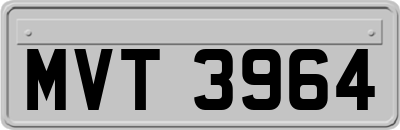 MVT 3964